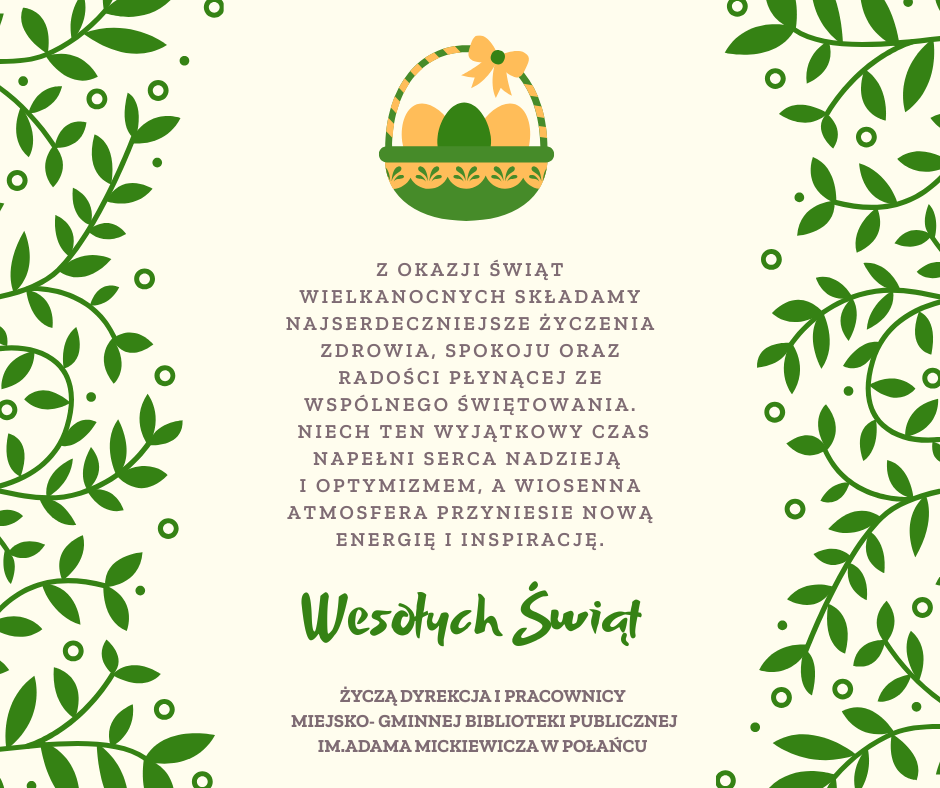 Z OKAZJI ŚWIĄT WIELKANOCNYCH SKŁADAMY NAJSERDECZNIEJSZE ŻYCZENIA ZDROWIA, SPOKOJU ORAZ RADOŚCI PŁYNĄCEJ ZE WSPÓLNEGO ŚWIĘTOWANIA. NIECH TEN WYJĄTKOWY CZAS NAPEŁNI SERCA NADZIEJĄ I OPTYMIZMEM, A WIOSENNA ATMOSFERA PRZYNIESIE NOWĄ ENERGIĘ I INSPIRACJĘ.

Wesołych Świąt

ŻYCZĄ DYREKCJA I PRACOWNICY MIEJSKO- GMINNEJ BIBLIOTEKI PUBLICZNEJ IM.ADAMA MICKIEWICZA W POŁAŃCU